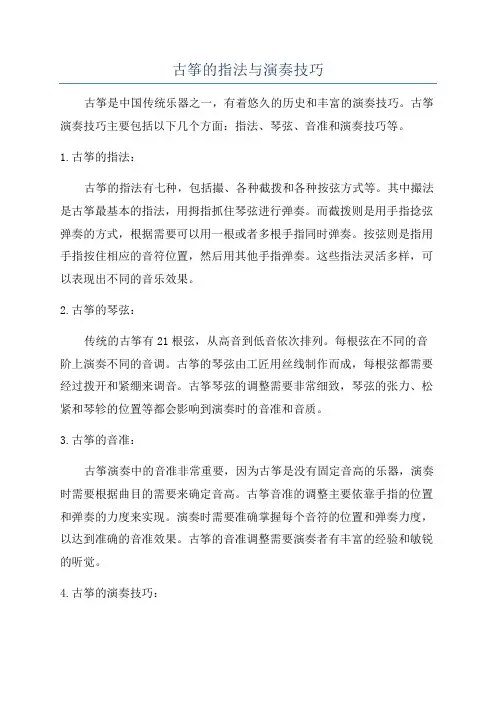 古筝的指法与演奏技巧

古筝是中国传统乐器之一，有着悠久的历史和丰富的演奏技巧。古筝演奏技巧主要包括以下几个方面：指法、琴弦、音准和演奏技巧等。

1.古筝的指法：

古筝的指法有七种，包括撮、各种截拨和各种按弦方式等。其中撮法是古筝最基本的指法，用拇指抓住琴弦进行弹奏。而截拨则是用手指捻弦弹奏的方式，根据需要可以用一根或者多根手指同时弹奏。按弦则是指用手指按住相应的音符位置，然后用其他手指弹奏。这些指法灵活多样，可以表现出不同的音乐效果。

2.古筝的琴弦：

传统的古筝有21根弦，从高音到低音依次排列。每根弦在不同的音阶上演奏不同的音调。古筝的琴弦由工匠用丝线制作而成，每根弦都需要经过拨开和紧绷来调音。古筝琴弦的调整需要非常细致，琴弦的张力、松紧和琴轸的位置等都会影响到演奏时的音准和音质。

3.古筝的音准：

古筝演奏中的音准非常重要，因为古筝是没有固定音高的乐器，演奏时需要根据曲目的需要来确定音高。古筝音准的调整主要依靠手指的位置和弹奏的力度来实现。演奏时需要准确掌握每个音符的位置和弹奏力度，以达到准确的音准效果。古筝的音准调整需要演奏者有丰富的经验和敏锐的听觉。

4.古筝的演奏技巧：